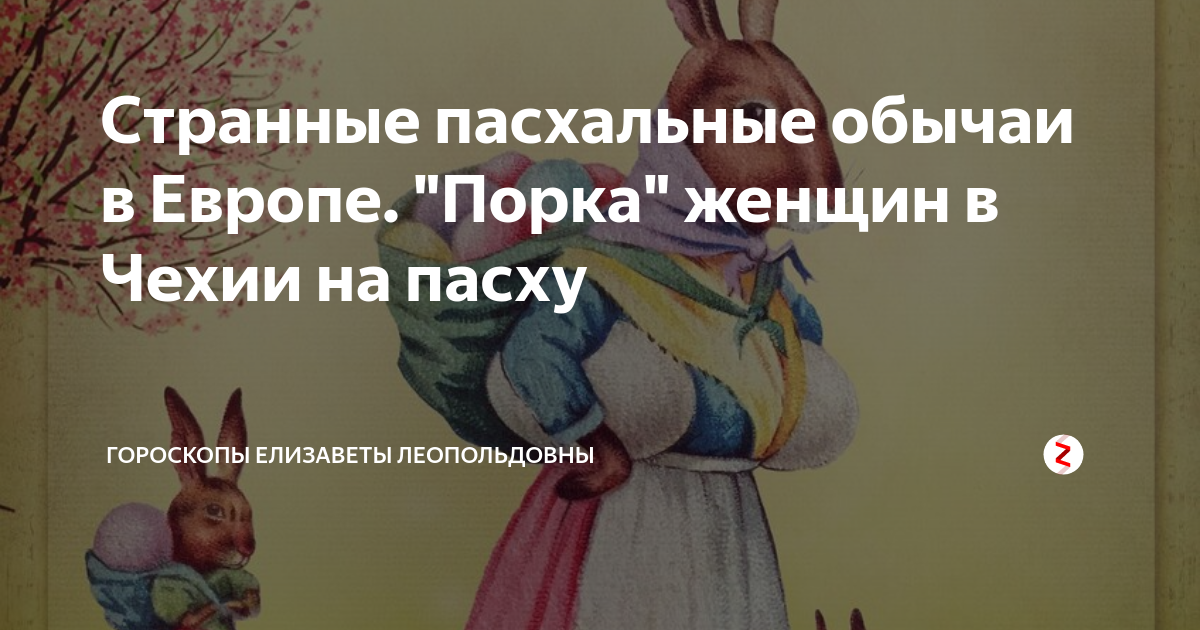 Странные пасхальные обычаи в Европе. "Порка" женщин в Чехии на пасху

ГОРОСКОПЫ ЕЛИЗАВЕТЫ ЛЕОПОЛЬДОВНЫ